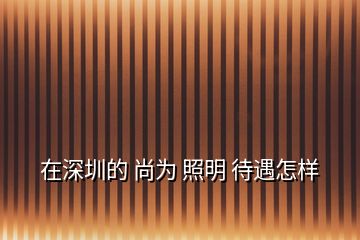 在深圳的 尚为 照明 待遇怎样